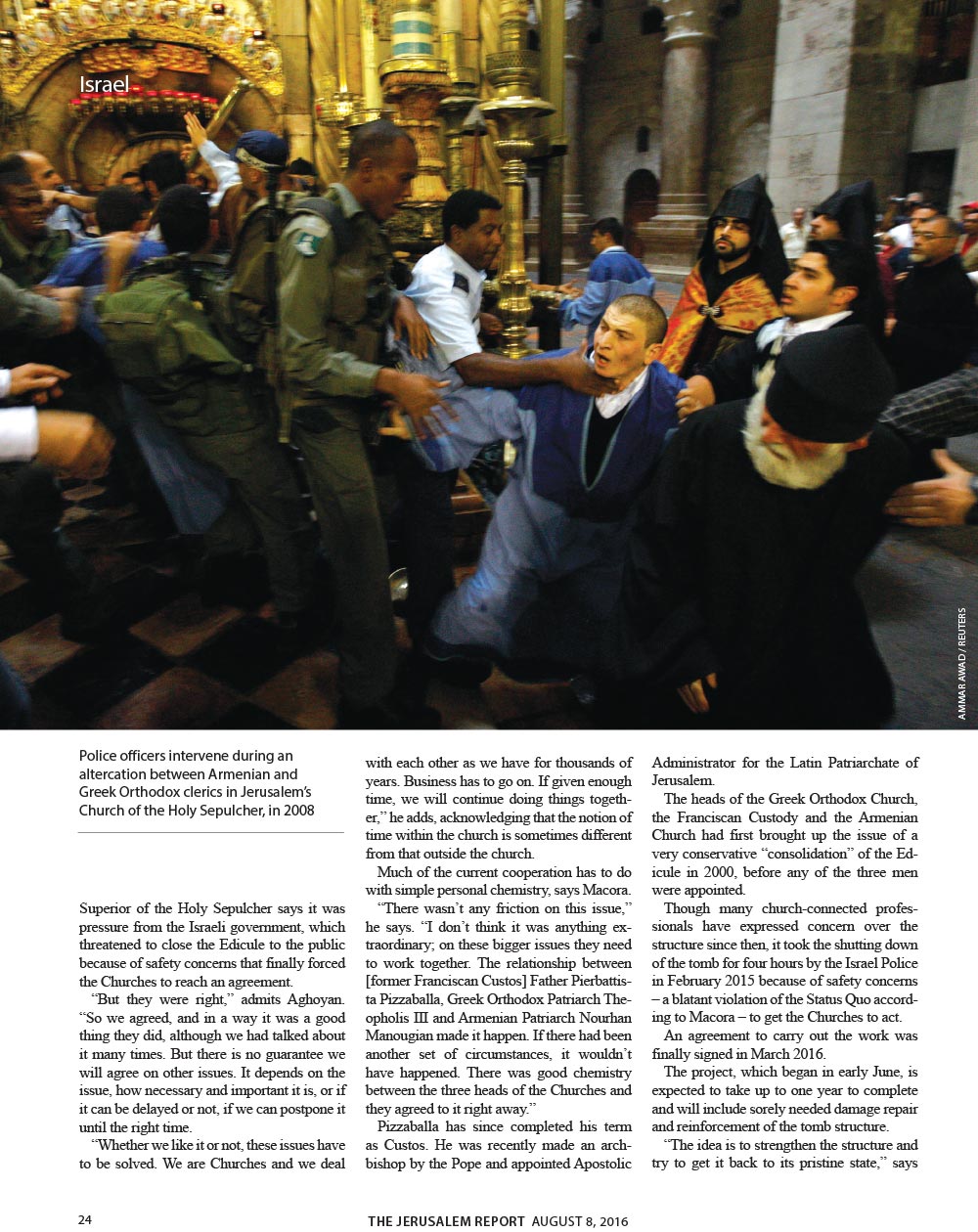 Israel

AMMAR AWAD / REUTERS

Police officers intervene during an altercation between Armenian and Greek Orthodox clerics in Jerusalem's Church of the Holy Sepulcher, in 2008

Superior of the Holy Sepulcher says it was pressure from the Israeli government, which threatened to close the Edicule to the public because of safety concerns that finally forced the Churches to reach an agreement.

"But they were right," admits Aghoyan. "So we agreed, and in a way it was a good thing they did, although we had talked about it many times. But there is no guarantee we will agree on other issues. It depends on the issue, how necessary and important it is, or if it can be delayed or not, if we can postpone it until the right time.

"Whether we like it or not, these issues have to be solved. We are Churches and we deal with each other as we have for thousands of years. Business has to go on. If given enough time, we will continue doing things together," he adds, acknowledging that the notion of time within the church is sometimes different from that outside the church.

Much of the current cooperation has to do with simple personal chemistry, says Macora.

"There wasn't any friction on this issue," he says. "I don't think it was anything extraordinary; on these bigger issues they need to work together. The relationship between [former Franciscan Custos] Father Pierbattista Pizzaballa, Greek Orthodox Patriarch Theopholis III and Armenian Patriarch Nourhan Manougian made it happen. If there had been another set of circumstances, it wouldn't have happened. There was good chemistry between the three heads of the Churches and they agreed to it right away."

Pizzaballa has since completed his term as Custos. He was recently made an archbishop by the Pope and appointed Apostolic Administrator for the Latin Patriarchate of Jerusalem.

The heads of the Greek Orthodox Church, the Franciscan Custody and the Armenian Church had first brought up the issue of a very conservative "consolidation" of the Edicule in 2000, before any of the three men were appointed.

Though many church-connected professionals have expressed concern over the structure since then, it took the shutting down of the tomb for four hours by the Israel Police in February 2015 because of safety concerns – a blatant violation of the Status Quo according to Macora – to get the Churches to act.

An agreement to carry out the work was finally signed in March 2016.

The project, which began in early June, is expected to take up to one year to complete and will include sorely needed damage repair and reinforcement of the tomb structure.

"The idea is to strengthen the structure and try to get it back to its pristine state," says

24 THE JERUSALEM REPORT AUGUST 8, 2016